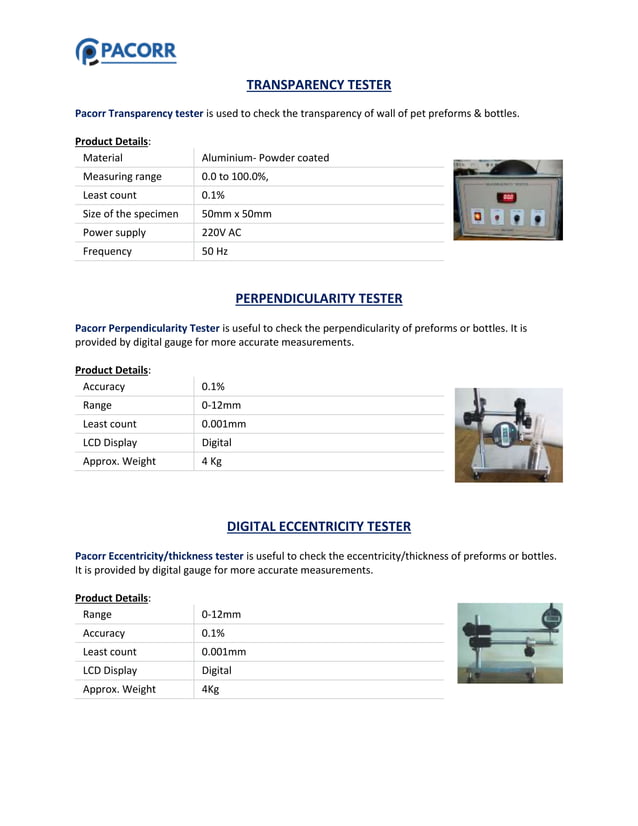 PACORR

TRANSPARENCY TESTER

Pacorr Transparency tester is used to check the transparency of wall of pet preforms & bottles.

Product Details:

| Material | Aluminium- Powder coated |
|---|---|
| Measuring range | 0.0 to 100.0%, |
| Least count | 0.1% |
| Size of the specimen | 50mm x 50mm |
| Power supply | 220V AC |
| Frequency | 50 Hz |

PERPENDICULARITY TESTER

Pacorr Perpendicularity Tester is useful to check the perpendicularity of preforms or bottles. It is provided by digital gauge for more accurate measurements.

Product Details:

| Accuracy | 0.1% |
|---|---|
| Range | 0-12mm |
| Least count | 0.001mm |
| LCD Display | Digital |
| Approx. Weight | 4 Kg |

DIGITAL ECCENTRICITY TESTER

Pacorr Eccentricity/thickness tester is useful to check the eccentricity/thickness of preforms or bottles. It is provided by digital gauge for more accurate measurements.

Product Details:

| Range | 0-12mm |
|---|---|
| Accuracy | 0.1% |
| Least count | 0.001mm |
| LCD Display | Digital |
| Approx. Weight | 4Kg |